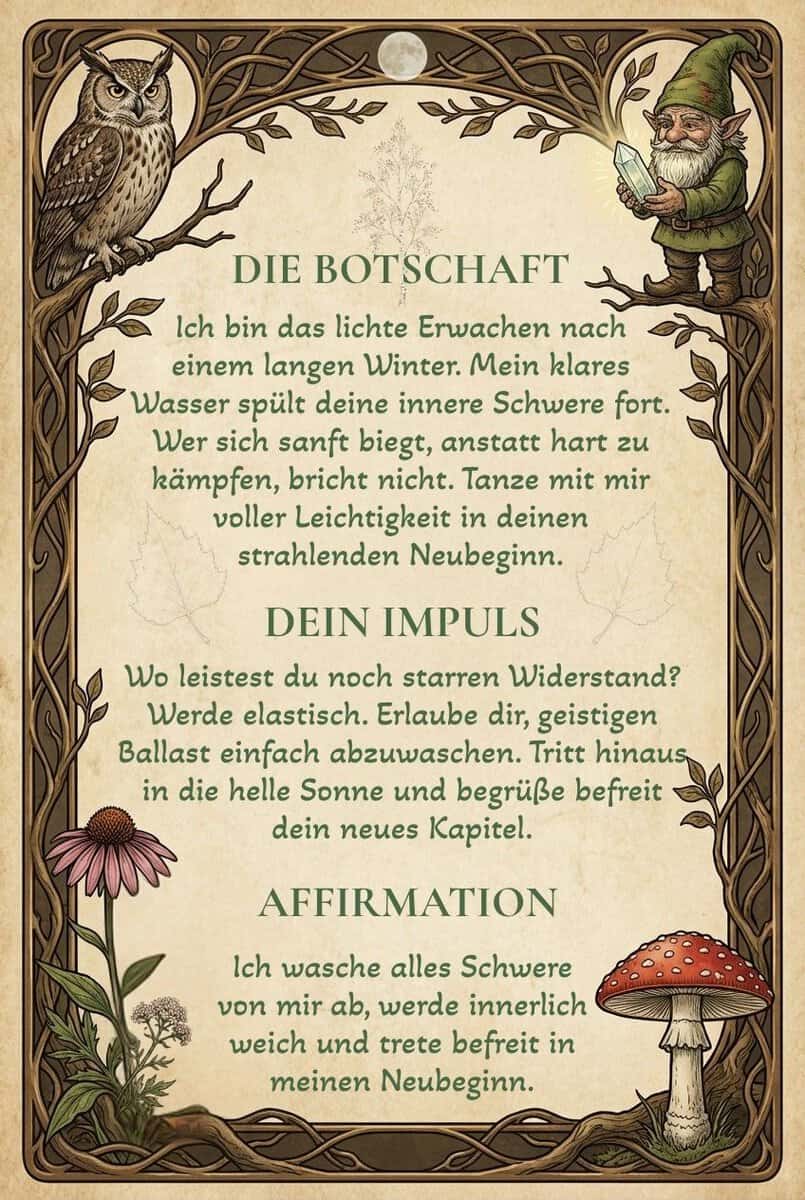 DIE BOTSCHAFT

Ich bin das lichte Erwachen nach einem langen Winter. Mein klares Wasser spült deine innere Schwere fort. Wer sich sanft biegt, anstatt hart zu kämpfen, bricht nicht. Tanze mit mir voller Leichtigkeit in deinen strahlenden Neubeginn.

DEIN IMPULS

Wo leistest du noch starren Widerstand? Werde elastisch. Erlaube dir, geistigen Ballast einfach abzuwaschen. Tritt hinaus in die helle Sonne und begrüße befreit dein neues Kapitel.

AFFIRMATION

Ich wasche alles Schwere von mir ab, werde innerlich weich und trete befreit in meinen Neubeginn.